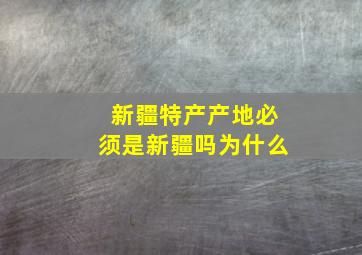 新疆特产产地必须是新疆吗为什么